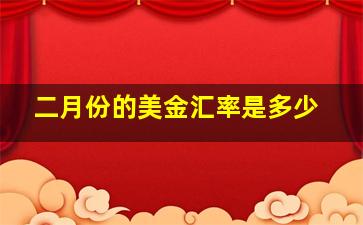 二月份的美金汇率是多少